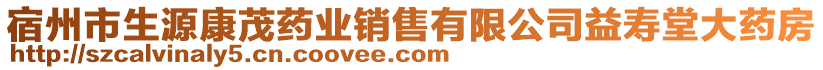 宿州市生源康茂药业销售有限公司益寿堂大药房
http://szcalvinaly5.cn.coovee.com